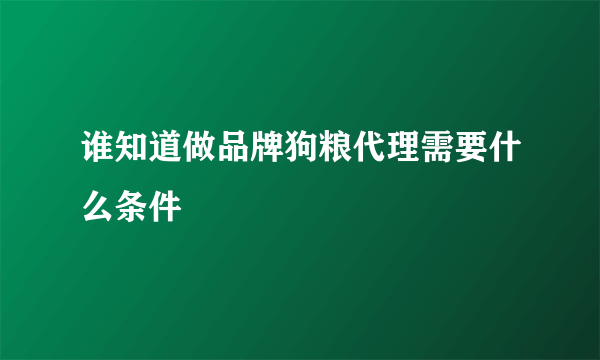 谁知道做品牌狗粮代理需要什么条件